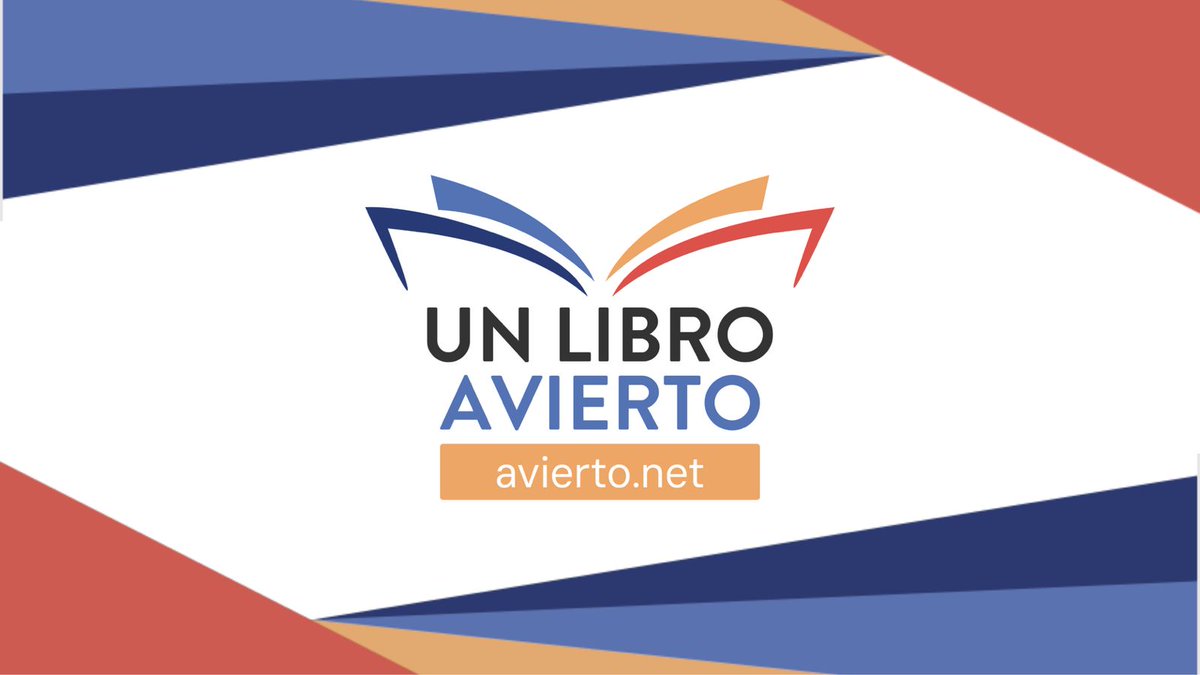 UN LIBRO
AVIERTO
avierto.net